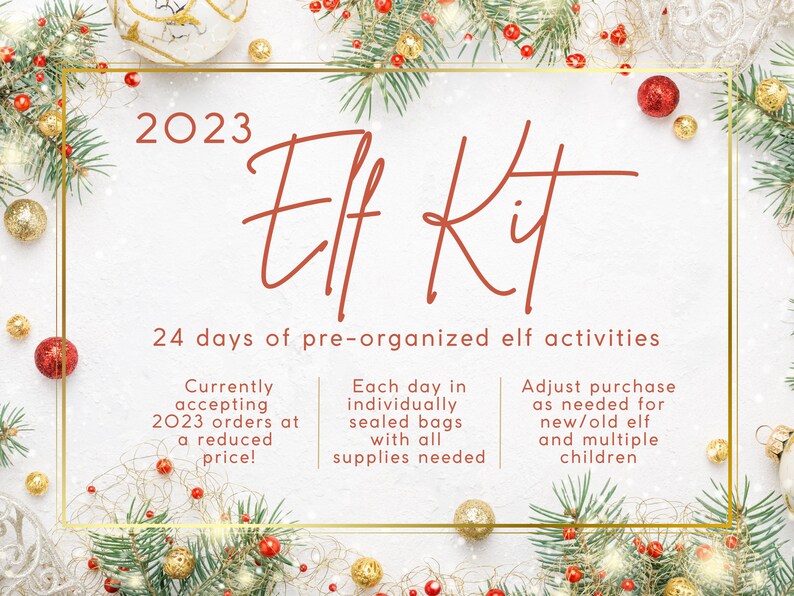 2023

Elf Kit

24 days of pre-organized elf activities

Currently accepting 2023 orders at a reduced price!

Each day in individually sealed bags with all supplies needed

Adjust purchase as needed for new/old elf and multiple children